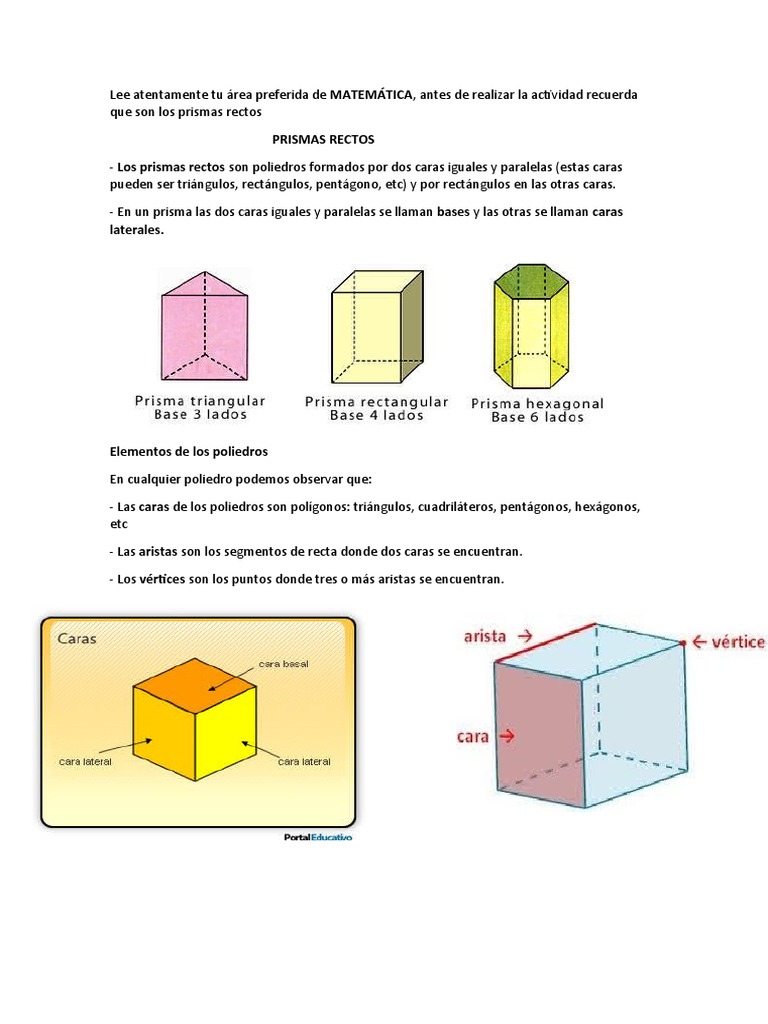 Lee atentamente tu área preferida de MATEMÁTICA, antes de realizar la actividad recuerda que son los prismas rectos

PRISMAS RECTOS

- Los prismas rectos son poliedros formados por dos caras iguales y paralelas (estas caras pueden ser triángulos, rectángulos, pentágono, etc) y por rectángulos en las otras caras.

- En un prisma las dos caras iguales y paralelas se llaman bases y las otras se llaman caras laterales.

Prisma triangular
Base 3 lados

Prisma rectangular
Base 4 lados

Prisma hexagonal
Base 6 lados

Elementos de los poliedros

En cualquier poliedro podemos observar que:

- Las caras de los poliedros son polígonos: triángulos, cuadriláteros, pentágonos, hexágonos, etc

- Las aristas son los segmentos de recta donde dos caras se encuentran.

- Los vértices son los puntos donde tres o más aristas se encuentran.

Caras

cara basal

cara lateral

cara lateral

PortalEducativo

arista →

← vértice

cara →